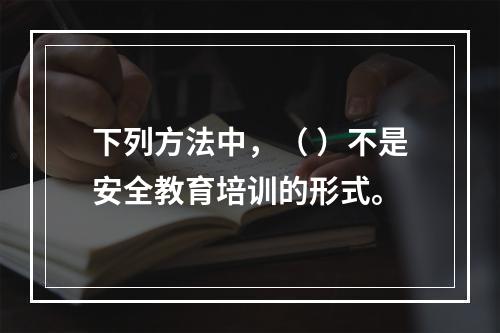 下列方法中，（）不是安全教育培训的形式。